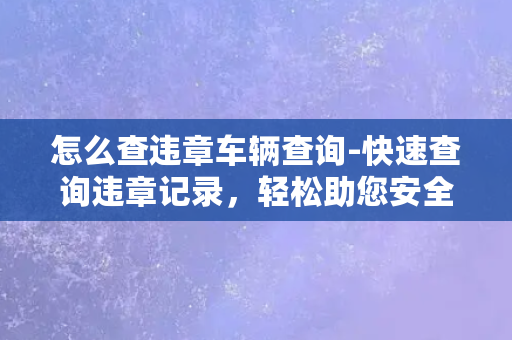 怎么查违章车辆查询-快速查询违章记录，轻松助您安全